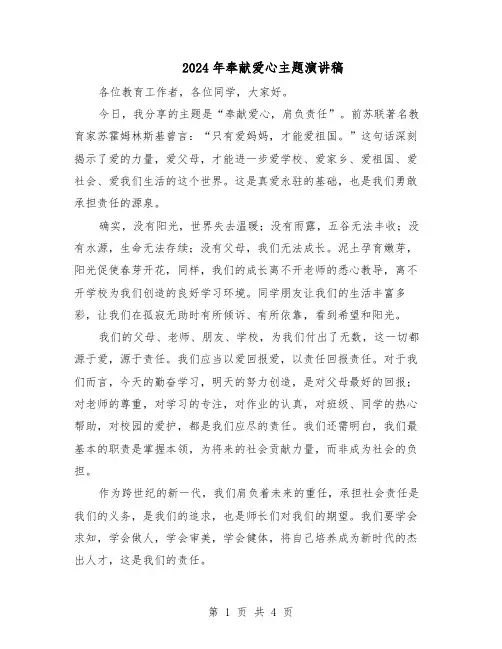 2024年奉献爱心主题演讲稿

各位教育工作者，各位同学，大家好。

今日，我分享的主题是“奉献爱心，肩负责任”。前苏联著名教育家苏霍姆林斯基曾言：“只有爱妈妈，才能爱祖国。”这句话深刻揭示了爱的力量，爱父母，才能进一步爱学校、爱家乡、爱祖国、爱社会、爱我们生活的这个世界。这是真爱永驻的基础，也是我们勇敢承担责任的源泉。

确实，没有阳光，世界失去温暖；没有雨露，五谷无法丰收；没有水源，生命无法存续；没有父母，我们无法成长。泥土孕育嫩芽，阳光促使春芽开花，同样，我们的成长离不开老师的悉心教导，离不开学校为我们创造的良好学习环境。同学朋友让我们的生活丰富多彩，让我们在孤寂无助时有所倾诉、有所依靠，看到希望和阳光。

我们的父母、老师、朋友、学校，为我们付出了无数，这一切都源于爱，源于责任。我们应当以爱回报爱，以责任回报责任。对于我们而言，今天的勤奋学习，明天的努力创造，是对父母最好的回报；对老师的尊重，对学习的专注，对作业的认真，对班级、同学的热心帮助，对校园的爱护，都是我们应尽的责任。我们还需明白，我们最基本的职责是掌握本领，为将来的社会贡献力量，而非成为社会的负担。

作为跨世纪的新一代，我们肩负着未来的重任，承担社会责任是我们的义务，是我们的追求，也是师长们对我们的期望。我们要学会求知，学会做人，学会审美，学会健体，将自己培养成为新时代的杰出人才，这是我们的责任。

第 1 页 共 4 页